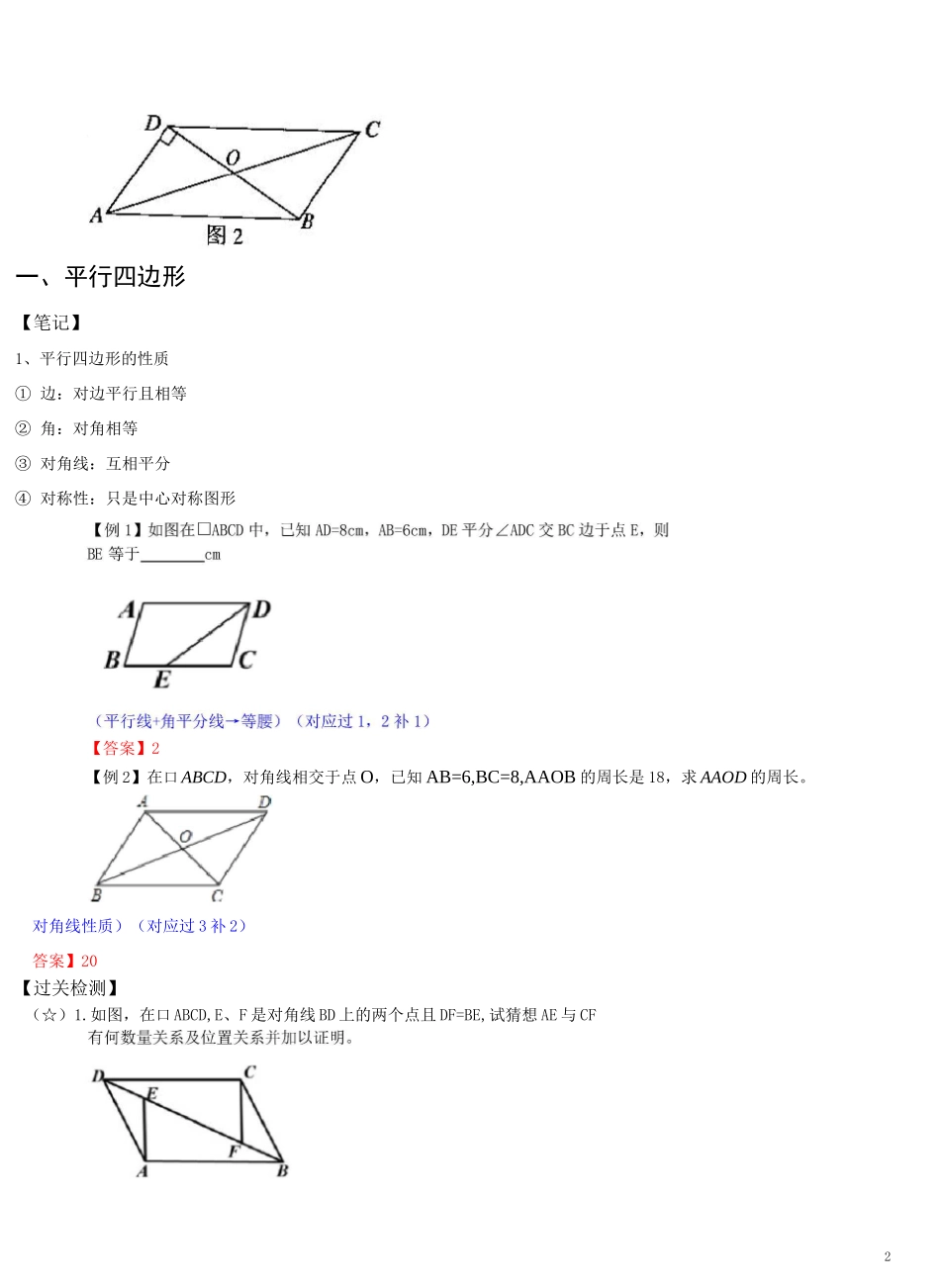 D C O A B 图 2

一、平行四边形

【笔记】

1、平行四边形的性质

① 边：对边平行且相等

② 角：对角相等

③ 对角线：互相平分

④ 对称性：只是中心对称图形

【例 1】如图在□ABCD 中，已知 AD=8cm，AB=6cm，DE 平分∠ADC 交 BC 边于点 E，则 BE 等于________cm

A D B C E

（平行线+角平分线→等腰）（对应过 1，2 补 1）

【答案】2

【例 2】在口 ABCD，对角线相交于点 O，已知 AB=6,BC=8,AAOB 的周长是 18，求 AAOD 的周长。

A D O B C

对角线性质）（对应过 3 补 2）

答案】20

【过关检测】

（☆）1.如图，在口 ABCD,E、F 是对角线 BD 上的两个点且 DF=BE,试猜想 AE 与 CF 有何数量关系及位置关系并加以证明。

D C E F A B

2